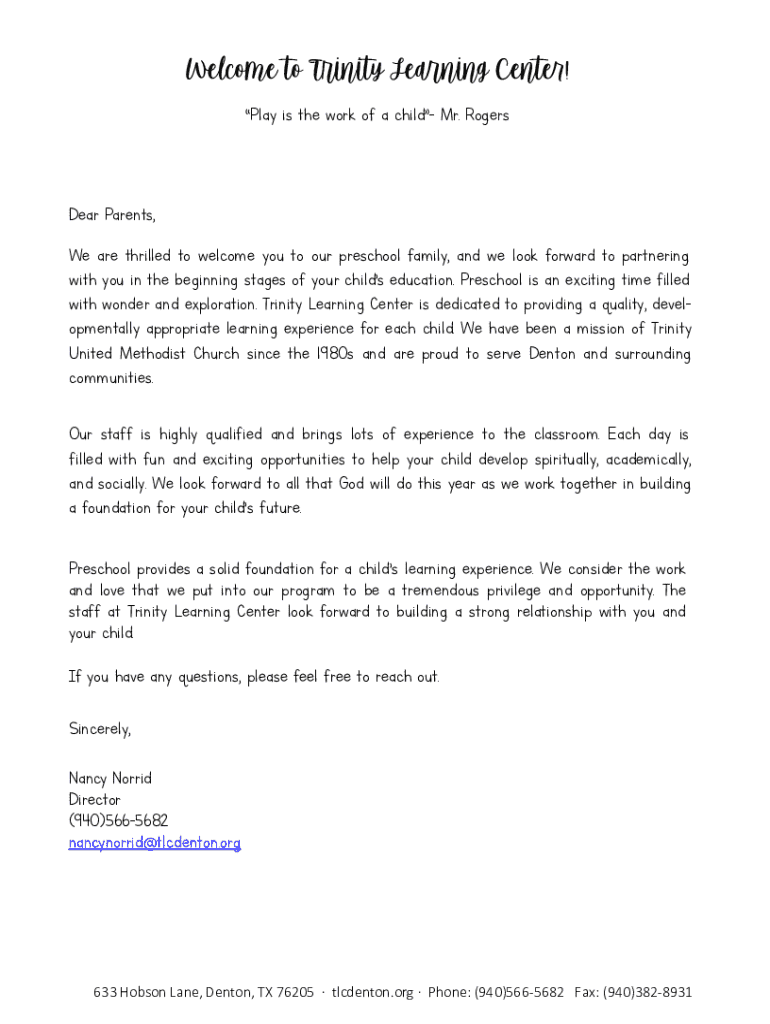 Welcome to Trinity Learning Center!

"Play is the work of a child"- Mr. Rogers

Dear Parents,

We are thrilled to welcome you to our preschool family, and we look forward to partnering with you in the beginning stages of your child's education. Preschool is an exciting time filled with wonder and exploration. Trinity Learning Center is dedicated to providing a quality, developmentally appropriate learning experience for each child. We have been a mission of Trinity United Methodist Church since the 1980s and are proud to serve Denton and surrounding communities.

Our staff is highly qualified and brings lots of experience to the classroom. Each day is filled with fun and exciting opportunities to help your child develop spiritually, academically, and socially. We look forward to all that God will do this year as we work together in building a foundation for your child's future.

Preschool provides a solid foundation for a child's learning experience. We consider the work and love that we put into our program to be a tremendous privilege and opportunity. The staff at Trinity Learning Center look forward to building a strong relationship with you and your child.

If you have any questions, please feel free to reach out.

Sincerely,

Nancy Norrid
Director
(940)566-5682
nancynorrid@tlcdenton.org

633 Hobson Lane, Denton, TX 76205 · tlcdenton.org · Phone: (940)566-5682 Fax: (940)382-8931